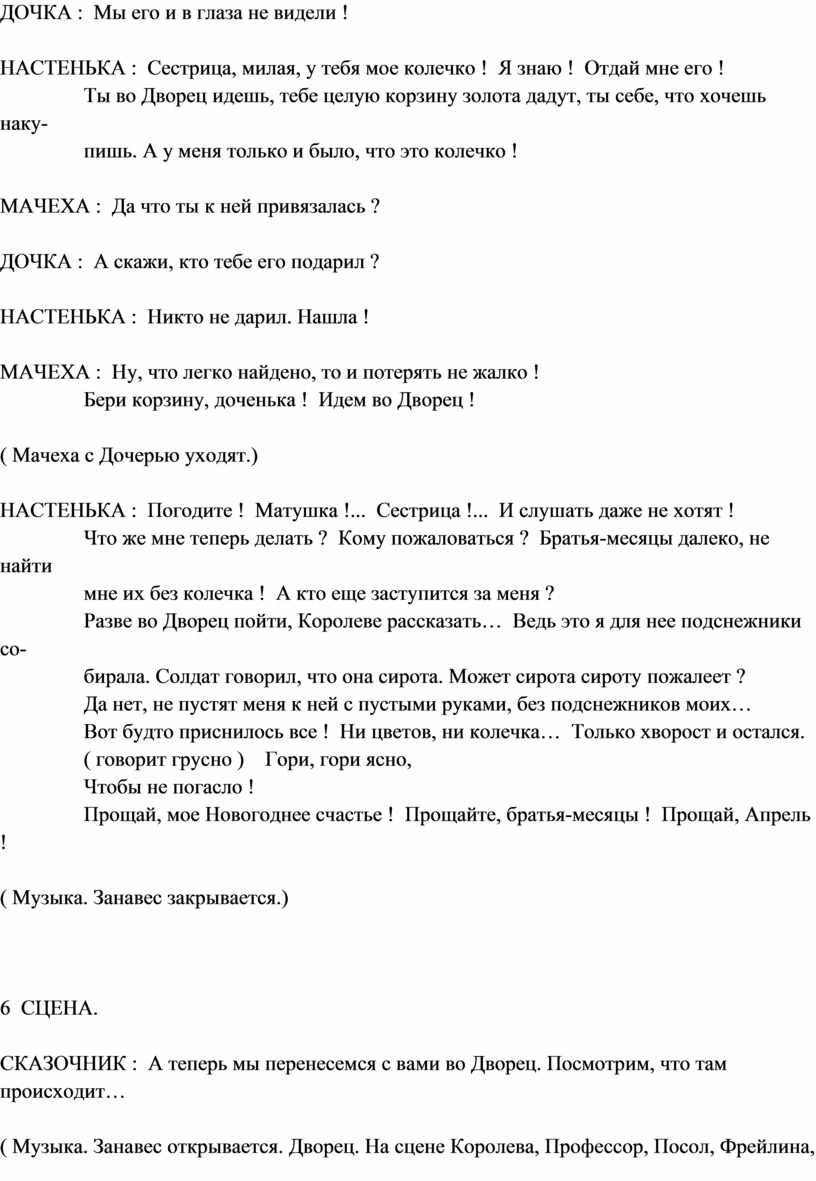 ДОЧКА : Мы его и в глаза не видели !

НАСТЕНЬКА : Сестрица, милая, у тебя мое колечко ! Я знаю ! Отдай мне его !
Ты во Дворец идешь, тебе целую корзину золота дадут, ты себе, что хочешь накупишь. А у меня только и было, что это колечко !

МАЧЕХА : Да что ты к ней привязалась ?

ДОЧКА : А скажи, кто тебе его подарил ?

НАСТЕНЬКА : Никто не дарил. Нашла !

МАЧЕХА : Ну, что легко найдено, то и потерять не жалко !
Бери корзину, доченька ! Идем во Дворец !

( Мачеха с Дочерью уходят.)

НАСТЕНЬКА : Погодите ! Матушка !... Сестрица !... И слушать даже не хотят !
Что же мне теперь делать ? Кому пожаловаться ? Братья-месяцы далеко, не найти мне их без колечка ! А кто еще заступится за меня ?
Разве во Дворец пойти, Королеве рассказать… Ведь это я для нее подснежники собирала. Солдат говорил, что она сирота. Может сирота сироту пожалеет ?
Да нет, не пустят меня к ней с пустыми руками, без подснежников моих…
Вот будто приснилось все ! Ни цветов, ни колечка… Только хворост и остался.
( говорит грусно ) Гори, гори ясно,
Чтобы не погасло !
Прощай, мое Новогоднее счастье ! Прощайте, братья-месяцы ! Прощай, Апрель !

( Музыка. Занавес закрывается.)

6 СЦЕНА.

СКАЗОЧНИК : А теперь мы перенесемся с вами во Дворец. Посмотрим, что там происходит…

( Музыка. Занавес открывается. Дворец. На сцене Королева, Профессор, Посол, Фрейлина,